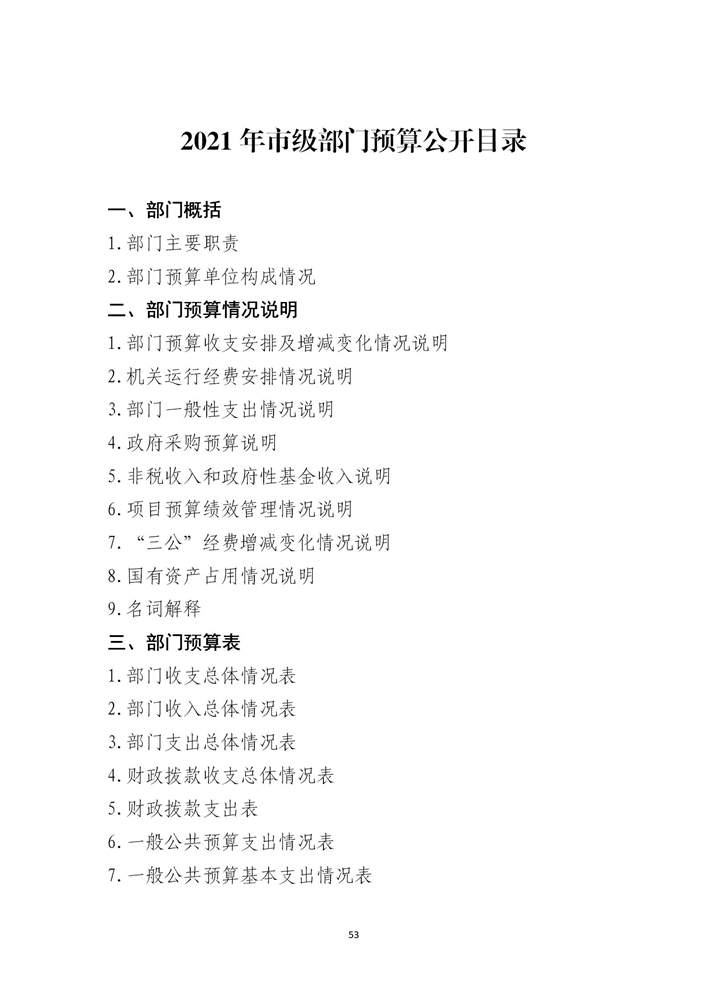 2021 年市级部门预算公开目录

一、部门概括

1. 部门主要职责

2. 部门预算单位构成情况

二、部门预算情况说明

1. 部门预算收支安排及增减变化情况说明

2. 机关运行经费安排情况说明

3. 部门一般性支出情况说明

4. 政府采购预算说明

5. 非税收入和政府性基金收入说明

6. 项目预算绩效管理情况说明

7. “三公”经费增减变化情况说明

8. 国有资产占用情况说明

9. 名词解释

三、部门预算表

1. 部门收支总体情况表

2. 部门收入总体情况表

3. 部门支出总体情况表

4. 财政拨款收支总体情况表

5. 财政拨款支出表

6. 一般公共预算支出情况表

7. 一般公共预算基本支出情况表

53